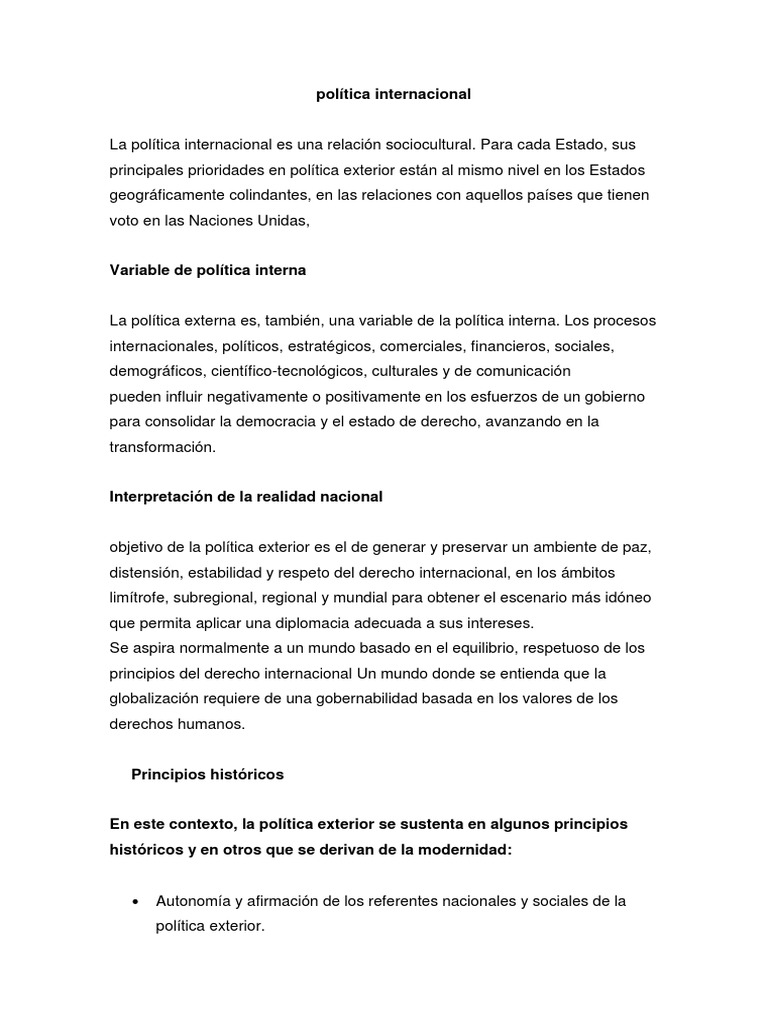 política internacional

La política internacional es una relación sociocultural. Para cada Estado, sus principales prioridades en política exterior están al mismo nivel en los Estados geográficamente colindantes, en las relaciones con aquellos países que tienen voto en las Naciones Unidas,

Variable de política interna

La política externa es, también, una variable de la política interna. Los procesos internacionales, políticos, estratégicos, comerciales, financieros, sociales, demográficos, científico-tecnológicos, culturales y de comunicación pueden influir negativamente o positivamente en los esfuerzos de un gobierno para consolidar la democracia y el estado de derecho, avanzando en la transformación.

Interpretación de la realidad nacional

objetivo de la política exterior es el de generar y preservar un ambiente de paz, distensión, estabilidad y respeto del derecho internacional, en los ámbitos limítrofe, subregional, regional y mundial para obtener el escenario más idóneo que permita aplicar una diplomacia adecuada a sus intereses.
Se aspira normalmente a un mundo basado en el equilibrio, respetuoso de los principios del derecho internacional Un mundo donde se entienda que la globalización requiere de una gobernabilidad basada en los valores de los derechos humanos.

Principios históricos

En este contexto, la política exterior se sustenta en algunos principios históricos y en otros que se derivan de la modernidad:

• Autonomía y afirmación de los referentes nacionales y sociales de la política exterior.